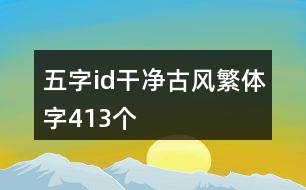 五字id干净古风繁体字413个